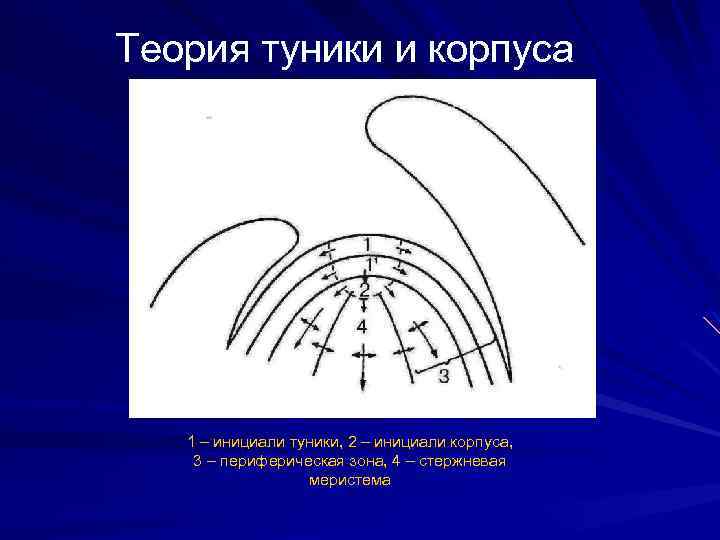 Теория туники и корпуса

1
1'
2
4
3

1 – инициали туники, 2 – инициали корпуса, 3 – периферическая зона, 4 – стержневая меристема